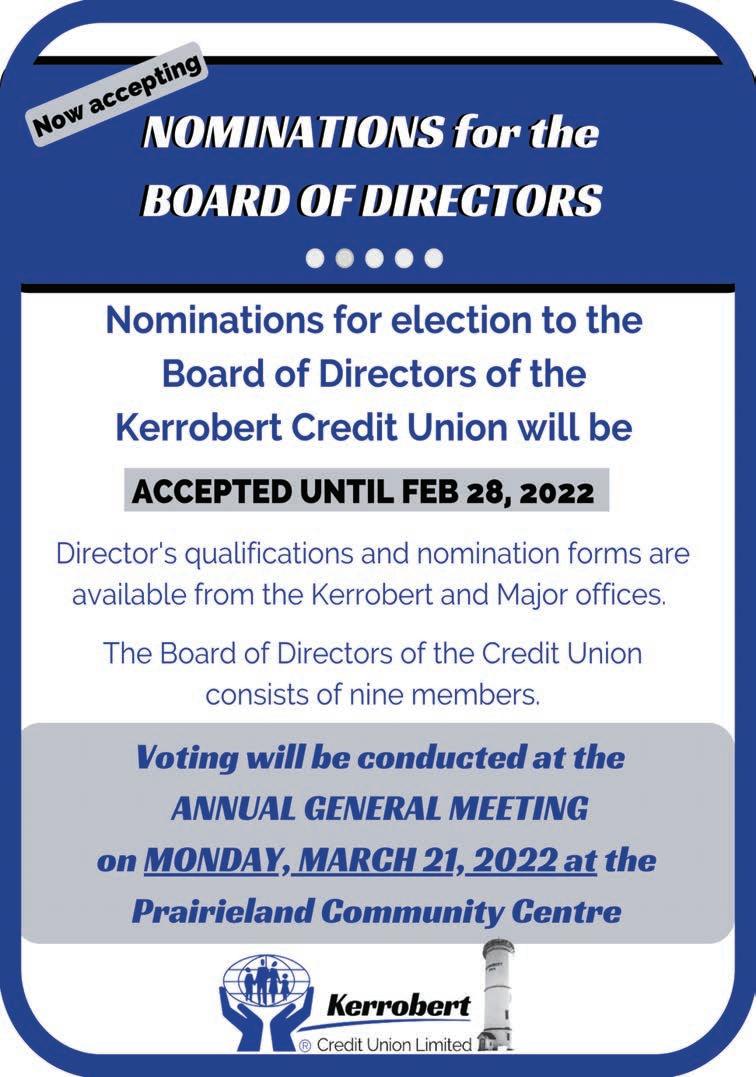 Now accepting

NOMINATIONS for the BOARD OF DIRECTORS

Nominations for election to the Board of Directors of the Kerrobert Credit Union will be

ACCEPTED UNTIL FEB 28, 2022

Director's qualifications and nomination forms are available from the Kerrobert and Major offices.

The Board of Directors of the Credit Union consists of nine members.

Voting will be conducted at the ANNUAL GENERAL MEETING on MONDAY, MARCH 21, 2022 at the Prairieland Community Centre

Kerrobert
® Credit Union Limited